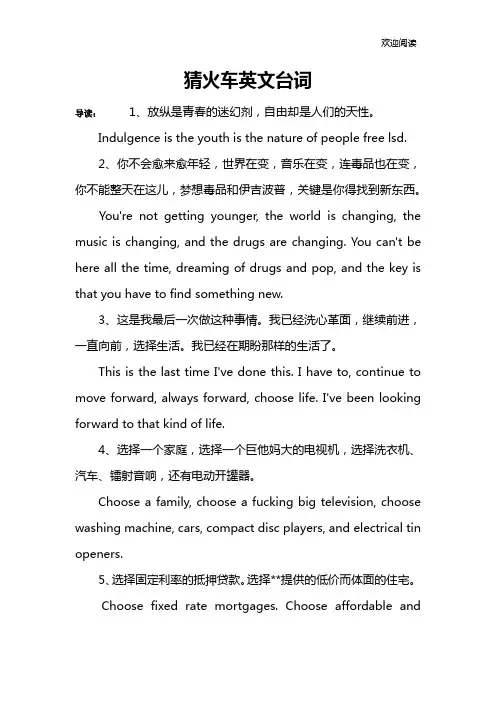 欢迎阅读

猜火车英文台词

导读： 1、放纵是青春的迷幻剂，自由却是人们的天性。

Indulgence is the youth is the nature of people free lsd.

2、你不会愈来愈年轻，世界在变，音乐在变，连毒品也在变，你不能整天在这儿，梦想毒品和伊吉波普，关键是你得找到新东西。

You're not getting younger, the world is changing, the music is changing, and the drugs are changing. You can't be here all the time, dreaming of drugs and pop, and the key is that you have to find something new.

3、这是我最后一次做这种事情。我已经洗心革面，继续前进，一直向前，选择生活。我已经在期盼那样的生活了。

This is the last time I've done this. I have to, continue to move forward, always forward, choose life. I've been looking forward to that kind of life.

4、选择一个家庭，选择一个巨他妈大的电视机，选择洗衣机、汽车、镭射音响，还有电动开罐器。

Choose a family, choose a fucking big television, choose washing machine, cars, compact disc players, and electrical tin openers.

5、选择固定利率的抵押贷款。选择**提供的低价而体面的住宅。

Choose fixed rate mortgages. Choose affordable and